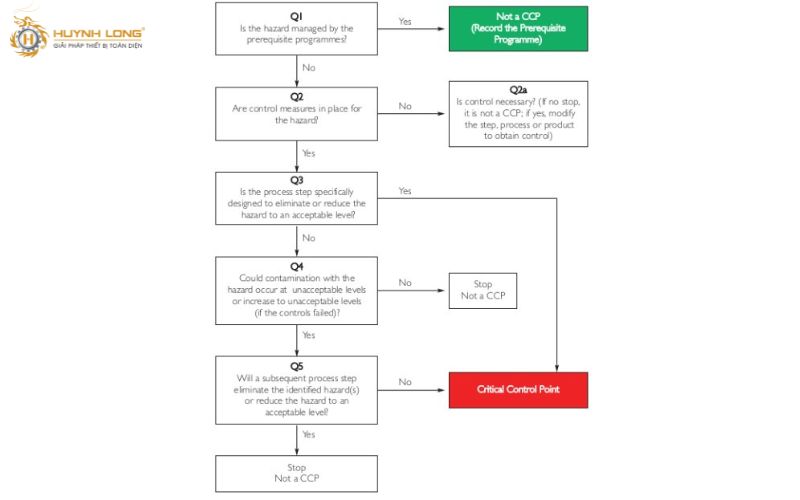 HUYNH LONG®
GIẢI PHÁP THIẾT BỊ TOÀN DIỆN

Q1
Is the hazard managed by the prerequisite programmes?

Yes

Not a CCP
(Record the Prerequisite Programme)

No

Q2
Are control measures in place for the hazard?

No

Q2a
Is control necessary? (If no stop, it is not a CCP; if yes, modify the step, process or product to obtain control)

Yes

Q3
Is the process step specifically designed to eliminate or reduce the hazard to an acceptable level?

Yes

No

Q4
Could contamination with the hazard occur at unacceptable levels or increase to unacceptable levels (if the controls failed)?

No

Stop
Not a CCP

Yes

Q5
Will a subsequent process step eliminate the identified hazard(s) or reduce the hazard to an acceptable level?

No

Critical Control Point

Yes

Stop
Not a CCP